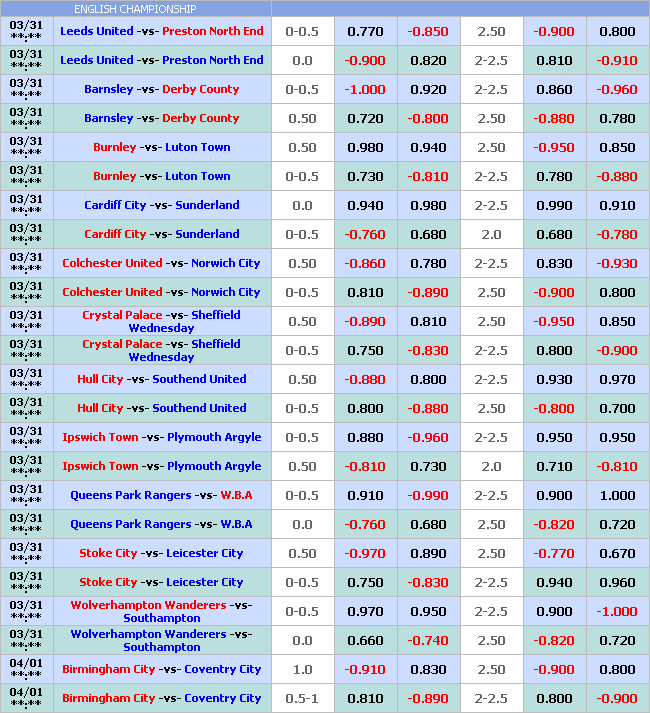 ENGLISH CHAMPIONSHIP

| | | | | | | | |
|---|---|---|---|---|---|---|---|
| 03/31 \*\*:\*\* | Leeds United -vs- Preston North End | 0-0.5 | 0.770 | -0.850 | 2.50 | -0.900 | 0.800 |
| 03/31 \*\*:\*\* | Leeds United -vs- Preston North End | 0.0 | -0.900 | 0.820 | 2-2.5 | 0.810 | -0.910 |
| 03/31 \*\*:\*\* | Barnsley -vs- Derby County | 0-0.5 | -1.000 | 0.920 | 2-2.5 | 0.860 | -0.960 |
| 03/31 \*\*:\*\* | Barnsley -vs- Derby County | 0.50 | 0.720 | -0.800 | 2.50 | -0.880 | 0.780 |
| 03/31 \*\*:\*\* | Burnley -vs- Luton Town | 0.50 | 0.980 | 0.940 | 2.50 | -0.950 | 0.850 |
| 03/31 \*\*:\*\* | Burnley -vs- Luton Town | 0-0.5 | 0.730 | -0.810 | 2-2.5 | 0.780 | -0.880 |
| 03/31 \*\*:\*\* | Cardiff City -vs- Sunderland | 0.0 | 0.940 | 0.980 | 2-2.5 | 0.990 | 0.910 |
| 03/31 \*\*:\*\* | Cardiff City -vs- Sunderland | 0-0.5 | -0.760 | 0.680 | 2.0 | 0.680 | -0.780 |
| 03/31 \*\*:\*\* | Colchester United -vs- Norwich City | 0.50 | -0.860 | 0.780 | 2-2.5 | 0.830 | -0.930 |
| 03/31 \*\*:\*\* | Colchester United -vs- Norwich City | 0-0.5 | 0.810 | -0.890 | 2.50 | -0.900 | 0.800 |
| 03/31 \*\*:\*\* | Crystal Palace -vs- Sheffield Wednesday | 0.50 | -0.890 | 0.810 | 2.50 | -0.950 | 0.850 |
| 03/31 \*\*:\*\* | Crystal Palace -vs- Sheffield Wednesday | 0-0.5 | 0.750 | -0.830 | 2-2.5 | 0.800 | -0.900 |
| 03/31 \*\*:\*\* | Hull City -vs- Southend United | 0.50 | -0.880 | 0.800 | 2-2.5 | 0.930 | 0.970 |
| 03/31 \*\*:\*\* | Hull City -vs- Southend United | 0-0.5 | 0.800 | -0.880 | 2.50 | -0.800 | 0.700 |
| 03/31 \*\*:\*\* | Ipswich Town -vs- Plymouth Argyle | 0-0.5 | 0.880 | -0.960 | 2-2.5 | 0.950 | 0.950 |
| 03/31 \*\*:\*\* | Ipswich Town -vs- Plymouth Argyle | 0.50 | -0.810 | 0.730 | 2.0 | 0.710 | -0.810 |
| 03/31 \*\*:\*\* | Queens Park Rangers -vs- W.B.A | 0-0.5 | 0.910 | -0.990 | 2-2.5 | 0.900 | 1.000 |
| 03/31 \*\*:\*\* | Queens Park Rangers -vs- W.B.A | 0.0 | -0.760 | 0.680 | 2.50 | -0.820 | 0.720 |
| 03/31 \*\*:\*\* | Stoke City -vs- Leicester City | 0.50 | -0.970 | 0.890 | 2.50 | -0.770 | 0.670 |
| 03/31 \*\*:\*\* | Stoke City -vs- Leicester City | 0-0.5 | 0.750 | -0.830 | 2-2.5 | 0.940 | 0.960 |
| 03/31 \*\*:\*\* | Wolverhampton Wanderers -vs- Southampton | 0-0.5 | 0.970 | 0.950 | 2-2.5 | 0.900 | -1.000 |
| 03/31 \*\*:\*\* | Wolverhampton Wanderers -vs- Southampton | 0.0 | 0.660 | -0.740 | 2.50 | -0.820 | 0.720 |
| 04/01 \*\*:\*\* | Birmingham City -vs- Coventry City | 1.0 | -0.910 | 0.830 | 2.50 | -0.900 | 0.800 |
| 04/01 \*\*:\*\* | Birmingham City -vs- Coventry City | 0.5-1 | 0.810 | -0.890 | 2-2.5 | 0.800 | -0.900 |